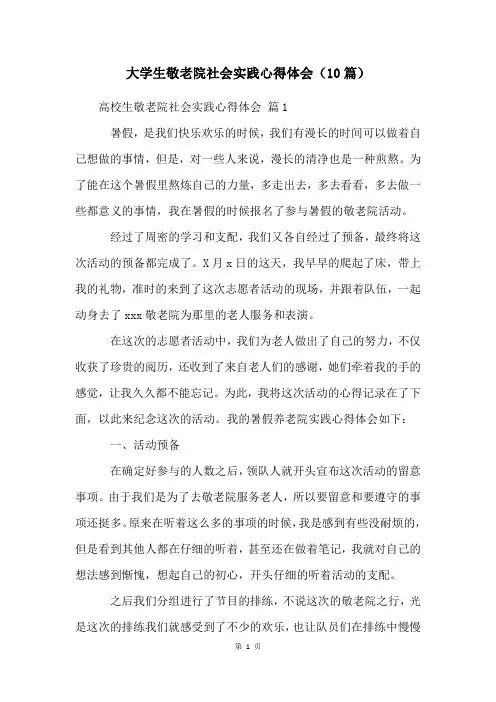 大学生敬老院社会实践心得体会（10篇）

高校生敬老院社会实践心得体会 篇1

暑假，是我们快乐欢乐的时候，我们有漫长的时间可以做着自己想做的事情，但是，对一些人来说，漫长的清净也是一种煎熬。为了能在这个暑假里熬炼自己的力量，多走出去，多去看看，多去做一些都意义的事情，我在暑假的时候报名了参与暑假的敬老院活动。

经过了周密的学习和支配，我们又各自经过了预备，最终将这次活动的预备都完成了。X月x日的这天，我早早的爬起了床，带上我的礼物，准时的来到了这次志愿者活动的现场，并跟着队伍，一起动身去了xxx敬老院为那里的老人服务和表演。

在这次的志愿者活动中，我们为老人做出了自己的努力，不仅收获了珍贵的阅历，还收到了来自老人们的感谢，她们牵着我的手的感觉，让我久久都不能忘记。为此，我将这次活动的心得记录在了下面，以此来纪念这次的活动。我的暑假养老院实践心得体会如下：

一、活动预备

在确定好参与的人数之后，领队人就开头宣布这次活动的留意事项。由于我们是为了去敬老院服务老人，所以要留意和要遵守的事项还挺多。原来在听着这么多的事项的时候，我是感到有些没耐烦的，但是看到其他人都在仔细的听着，甚至还在做着笔记，我就对自己的想法感到惭愧，想起自己的初心，开头仔细的听着活动的支配。

之后我们分组进行了节目的排练，不说这次的敬老院之行，光是这次的排练我们就感受到了不少的欢乐，也让队员们在排练中慢慢

第 1 页